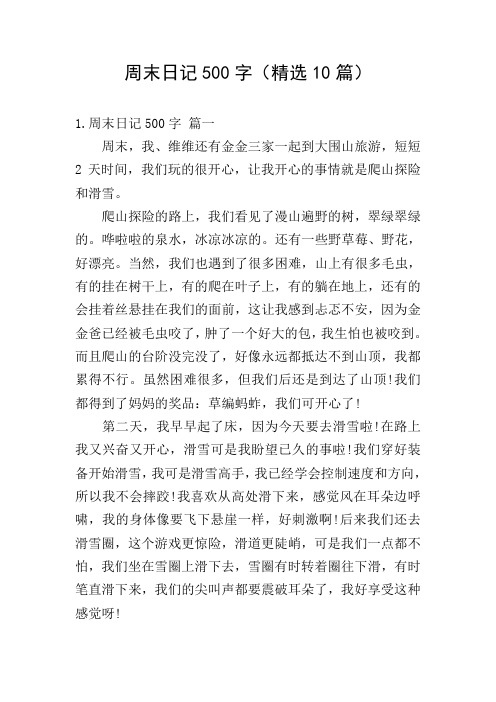 周末日记500字（精选10篇）

1.周末日记500字 篇一

周末，我、维维还有金金三家一起到大围山旅游，短短2天时间，我们玩的很开心，让我开心的事情就是爬山探险和滑雪。

爬山探险的路上，我们看见了漫山遍野的树，翠绿翠绿的。哗啦啦的泉水，冰凉冰凉的。还有一些野草莓、野花，好漂亮。当然，我们也遇到了很多困难，山上有很多毛虫，有的挂在树干上，有的爬在叶子上，有的躺在地上，还有的会挂着丝悬挂在我们的面前，这让我感到忐忑不安，因为金金爸已经被毛虫咬了，肿了一个好大的包，我生怕也被咬到。而且爬山的台阶没完没了，好像永远都抵达不到山顶，我都累得不行。虽然困难很多，但我们后还是到达了山顶!我们都得到了妈妈的奖品：草编蚂蚱，我们可开心了!

第二天，我早早起了床，因为今天要去滑雪啦!在路上我又兴奋又开心，滑雪可是我盼望已久的事啦!我们穿好装备开始滑雪，我可是滑雪高手，我已经学会控制速度和方向，所以我不会摔跤!我喜欢从高处滑下来，感觉风在耳朵边呼啸，我的身体像要飞下悬崖一样，好刺激啊!后来我们还去滑雪圈，这个游戏更惊险，滑道更陡峭，可是我们一点都不怕，我们坐在雪圈上滑下去，雪圈有时转着圈往下滑，有时笔直滑下来，我们的尖叫声都要震破耳朵了，我好享受这种感觉呀!